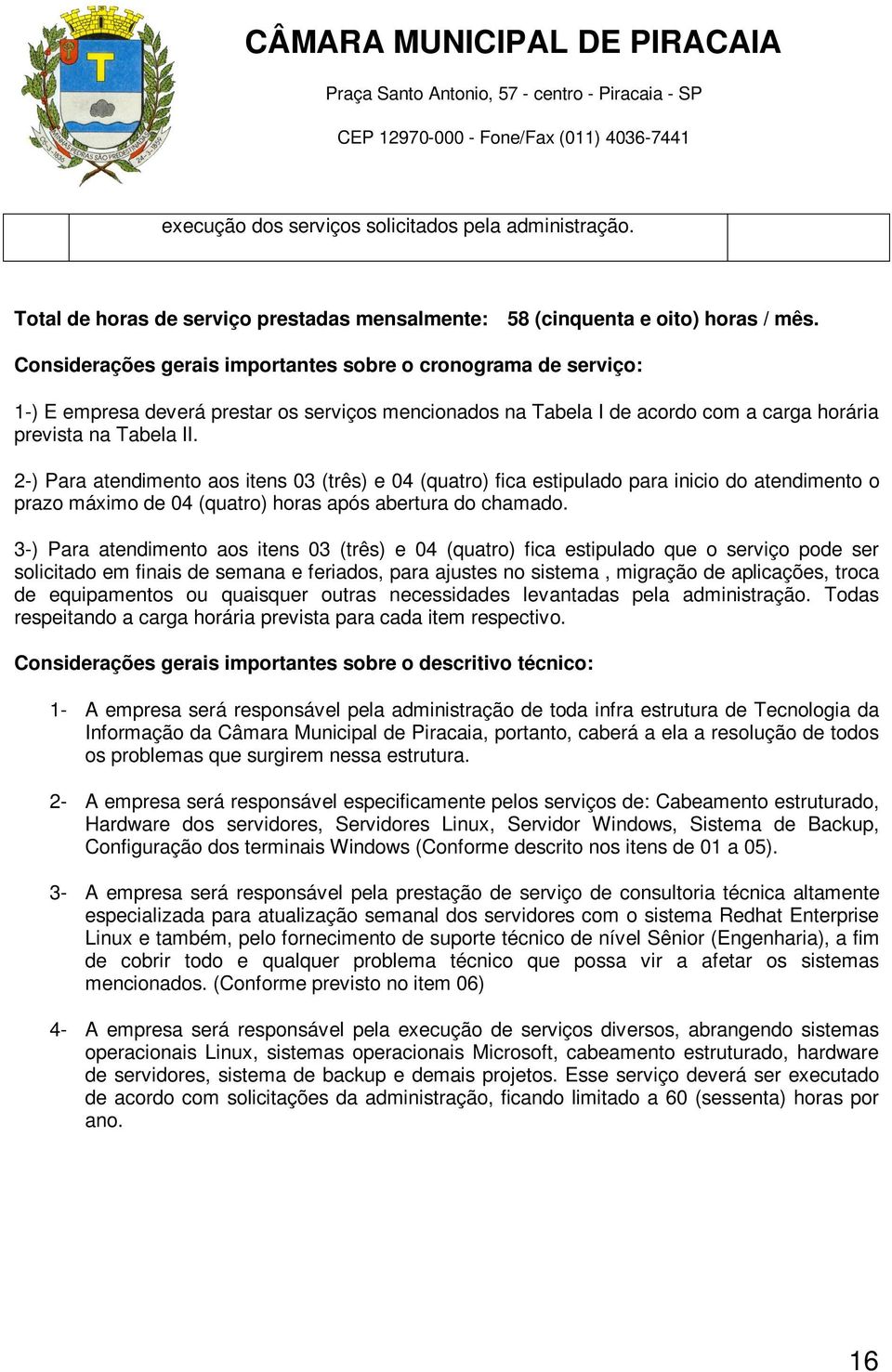 CÂMARA MUNICIPAL DE PIRACAIA

Praça Santo Antonio, 57 - centro - Piracaia - SP

CEP 12970-000 - Fone/Fax (011) 4036-7441

| | execução dos serviços solicitados pela administração. | |
|---|---|---|

Total de horas de serviço prestadas mensalmente: 58 (cinquenta e oito) horas / mês.

Considerações gerais importantes sobre o cronograma de serviço:

1-) E empresa deverá prestar os serviços mencionados na Tabela I de acordo com a carga horária prevista na Tabela II.

2-) Para atendimento aos itens 03 (três) e 04 (quatro) fica estipulado para inicio do atendimento o prazo máximo de 04 (quatro) horas após abertura do chamado.

3-) Para atendimento aos itens 03 (três) e 04 (quatro) fica estipulado que o serviço pode ser solicitado em finais de semana e feriados, para ajustes no sistema , migração de aplicações, troca de equipamentos ou quaisquer outras necessidades levantadas pela administração. Todas respeitando a carga horária prevista para cada item respectivo.

Considerações gerais importantes sobre o descritivo técnico:

1- A empresa será responsável pela administração de toda infra estrutura de Tecnologia da Informação da Câmara Municipal de Piracaia, portanto, caberá a ela a resolução de todos os problemas que surgirem nessa estrutura.

2- A empresa será responsável especificamente pelos serviços de: Cabeamento estruturado, Hardware dos servidores, Servidores Linux, Servidor Windows, Sistema de Backup, Configuração dos terminais Windows (Conforme descrito nos itens de 01 a 05).

3- A empresa será responsável pela prestação de serviço de consultoria técnica altamente especializada para atualização semanal dos servidores com o sistema Redhat Enterprise Linux e também, pelo fornecimento de suporte técnico de nível Sênior (Engenharia), a fim de cobrir todo e qualquer problema técnico que possa vir a afetar os sistemas mencionados. (Conforme previsto no item 06)

4- A empresa será responsável pela execução de serviços diversos, abrangendo sistemas operacionais Linux, sistemas operacionais Microsoft, cabeamento estruturado, hardware de servidores, sistema de backup e demais projetos. Esse serviço deverá ser executado de acordo com solicitações da administração, ficando limitado a 60 (sessenta) horas por ano.

16